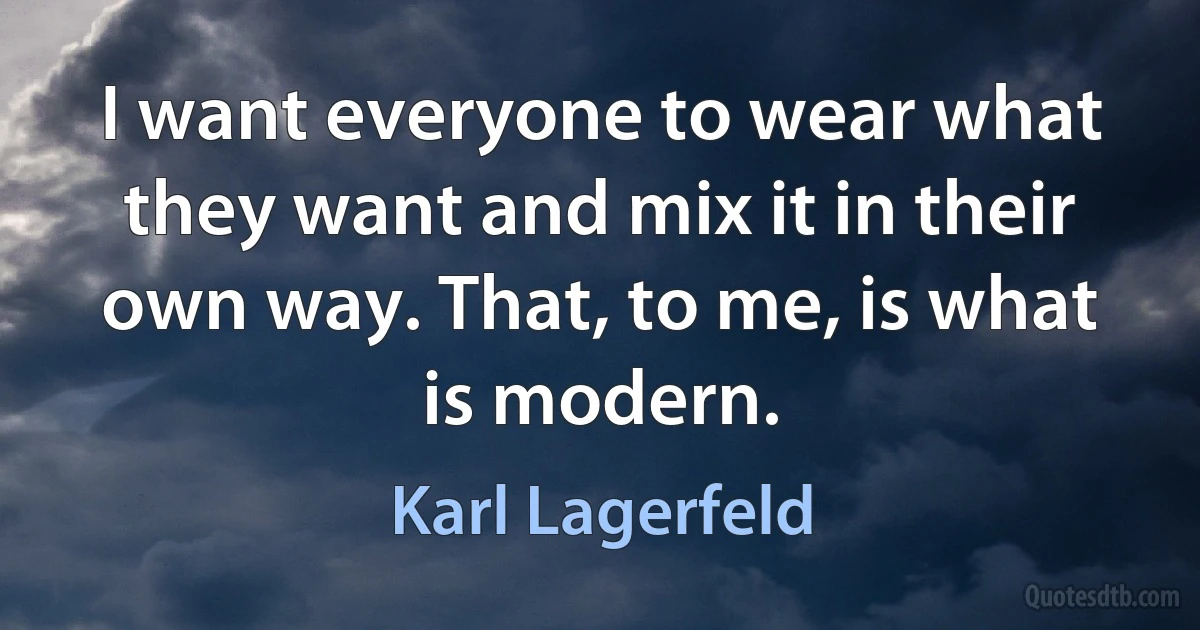 I want everyone to wear what they want and mix it in their own way. That, to me, is what is modern.

Karl Lagerfeld

Quotesdtb.com